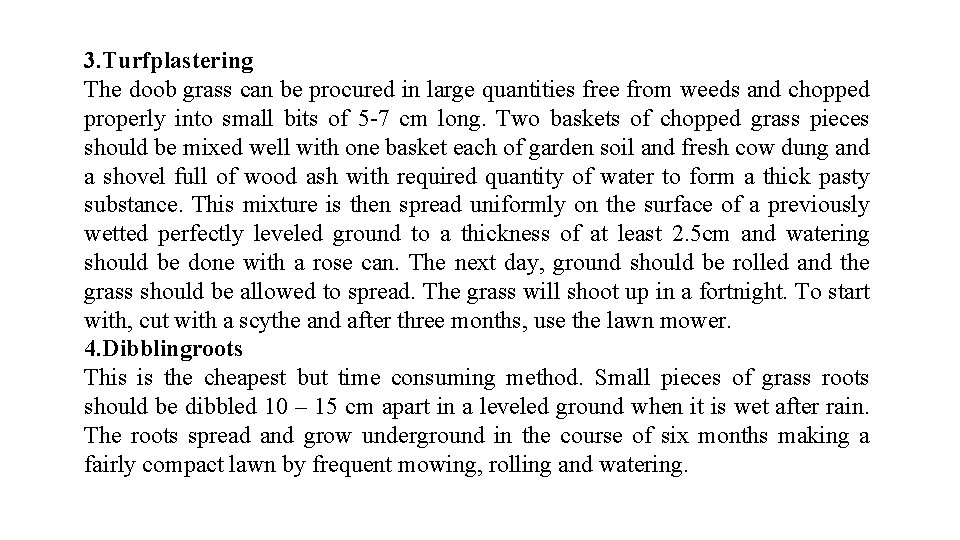 3.Turfplastering
The doob grass can be procured in large quantities free from weeds and chopped properly into small bits of 5-7 cm long. Two baskets of chopped grass pieces should be mixed well with one basket each of garden soil and fresh cow dung and a shovel full of wood ash with required quantity of water to form a thick pasty substance. This mixture is then spread uniformly on the surface of a previously wetted perfectly leveled ground to a thickness of at least 2.5cm and watering should be done with a rose can. The next day, ground should be rolled and the grass should be allowed to spread. The grass will shoot up in a fortnight. To start with, cut with a scythe and after three months, use the lawn mower.
4.Dibblingroots
This is the cheapest but time consuming method. Small pieces of grass roots should be dibbled 10 – 15 cm apart in a leveled ground when it is wet after rain. The roots spread and grow underground in the course of six months making a fairly compact lawn by frequent mowing, rolling and watering.